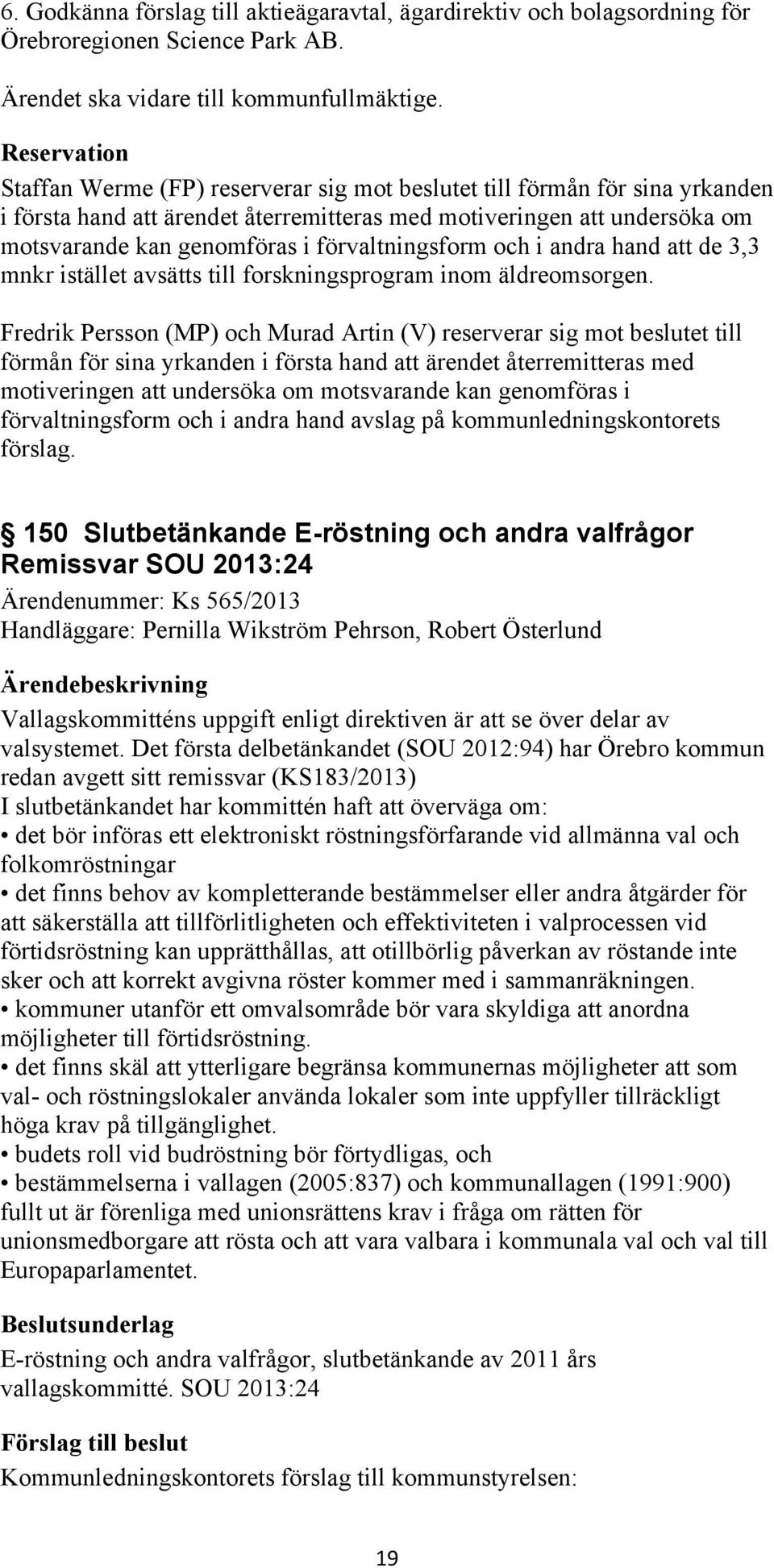 6. Godkänna förslag till aktieägaravtal, ägardirektiv och bolagsordning för Örebroregionen Science Park AB.

Ärendet ska vidare till kommunfullmäktige.

Reservation
Staffan Werme (FP) reserverar sig mot beslutet till förmån för sina yrkanden i första hand att ärendet återremitteras med motiveringen att undersöka om motsvarande kan genomföras i förvaltningsform och i andra hand att de 3,3 mnkr istället avsätts till forskningsprogram inom äldreomsorgen.

Fredrik Persson (MP) och Murad Artin (V) reserverar sig mot beslutet till förmån för sina yrkanden i första hand att ärendet återremitteras med motiveringen att undersöka om motsvarande kan genomföras i förvaltningsform och i andra hand avslag på kommunledningskontorets förslag.

150 Slutbetänkande E-röstning och andra valfrågor Remissvar SOU 2013:24
Ärendenummer: Ks 565/2013
Handläggare: Pernilla Wikström Pehrson, Robert Österlund

Ärendebeskrivning
Vallagskommitténs uppgift enligt direktiven är att se över delar av valsystemet. Det första delbetänkandet (SOU 2012:94) har Örebro kommun redan avgett sitt remissvar (KS183/2013)
I slutbetänkandet har kommittén haft att överväga om:
• det bör införas ett elektroniskt röstningsförfarande vid allmänna val och folkomröstningar
• det finns behov av kompletterande bestämmelser eller andra åtgärder för att säkerställa att tillförlitligheten och effektiviteten i valprocessen vid förtidsröstning kan upprätthållas, att otillbörlig påverkan av röstande inte sker och att korrekt avgivna röster kommer med i sammanräkningen.
• kommuner utanför ett omvalsområde bör vara skyldiga att anordna möjligheter till förtidsröstning.
• det finns skäl att ytterligare begränsa kommunernas möjligheter att som val- och röstningslokaler använda lokaler som inte uppfyller tillräckligt höga krav på tillgänglighet.
• budets roll vid budröstning bör förtydligas, och
• bestämmelserna i vallagen (2005:837) och kommunallagen (1991:900) fullt ut är förenliga med unionsrättens krav i fråga om rätten för unionsmedborgare att rösta och att vara valbara i kommunala val och val till Europaparlamentet.

Beslutsunderlag
E-röstning och andra valfrågor, slutbetänkande av 2011 års vallagskommitté. SOU 2013:24

Förslag till beslut
Kommunledningskontorets förslag till kommunstyrelsen:

19